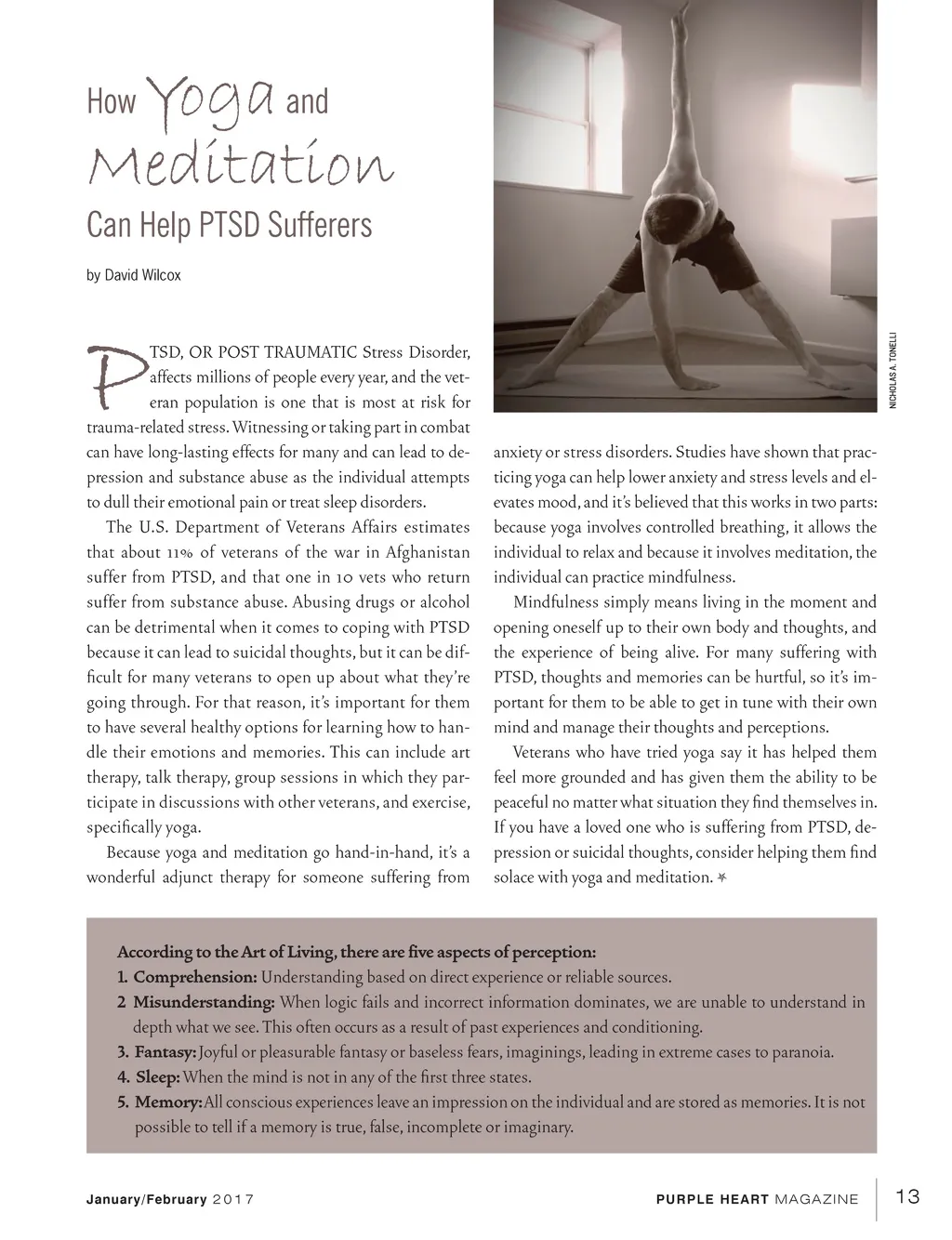 How Yoga and Meditation Can Help PTSD Sufferers

by David Wilcox

NICHOLAS A. TONELLI

PTSD, OR POST TRAUMATIC Stress Disorder, affects millions of people every year, and the veteran population is one that is most at risk for trauma-related stress. Witnessing or taking part in combat can have long-lasting effects for many and can lead to depression and substance abuse as the individual attempts to dull their emotional pain or treat sleep disorders.

The U.S. Department of Veterans Affairs estimates that about 11% of veterans of the war in Afghanistan suffer from PTSD, and that one in 10 vets who return suffer from substance abuse. Abusing drugs or alcohol can be detrimental when it comes to coping with PTSD because it can lead to suicidal thoughts, but it can be difficult for many veterans to open up about what they're going through. For that reason, it's important for them to have several healthy options for learning how to handle their emotions and memories. This can include art therapy, talk therapy, group sessions in which they participate in discussions with other veterans, and exercise, specifically yoga.

Because yoga and meditation go hand-in-hand, it's a wonderful adjunct therapy for someone suffering from anxiety or stress disorders. Studies have shown that practicing yoga can help lower anxiety and stress levels and elevates mood, and it's believed that this works in two parts: because yoga involves controlled breathing, it allows the individual to relax and because it involves meditation, the individual can practice mindfulness.

Mindfulness simply means living in the moment and opening oneself up to their own body and thoughts, and the experience of being alive. For many suffering with PTSD, thoughts and memories can be hurtful, so it's important for them to be able to get in tune with their own mind and manage their thoughts and perceptions.

Veterans who have tried yoga say it has helped them feel more grounded and has given them the ability to be peaceful no matter what situation they find themselves in. If you have a loved one who is suffering from PTSD, depression or suicidal thoughts, consider helping them find solace with yoga and meditation.

According to the Art of Living, there are five aspects of perception:
1. Comprehension: Understanding based on direct experience or reliable sources.
2 Misunderstanding: When logic fails and incorrect information dominates, we are unable to understand in depth what we see. This often occurs as a result of past experiences and conditioning.
3. Fantasy: Joyful or pleasurable fantasy or baseless fears, imaginings, leading in extreme cases to paranoia.
4. Sleep: When the mind is not in any of the first three states.
5. Memory: All conscious experiences leave an impression on the individual and are stored as memories. It is not possible to tell if a memory is true, false, incomplete or imaginary.

January/February 2017

PURPLE HEART MAGAZINE 13